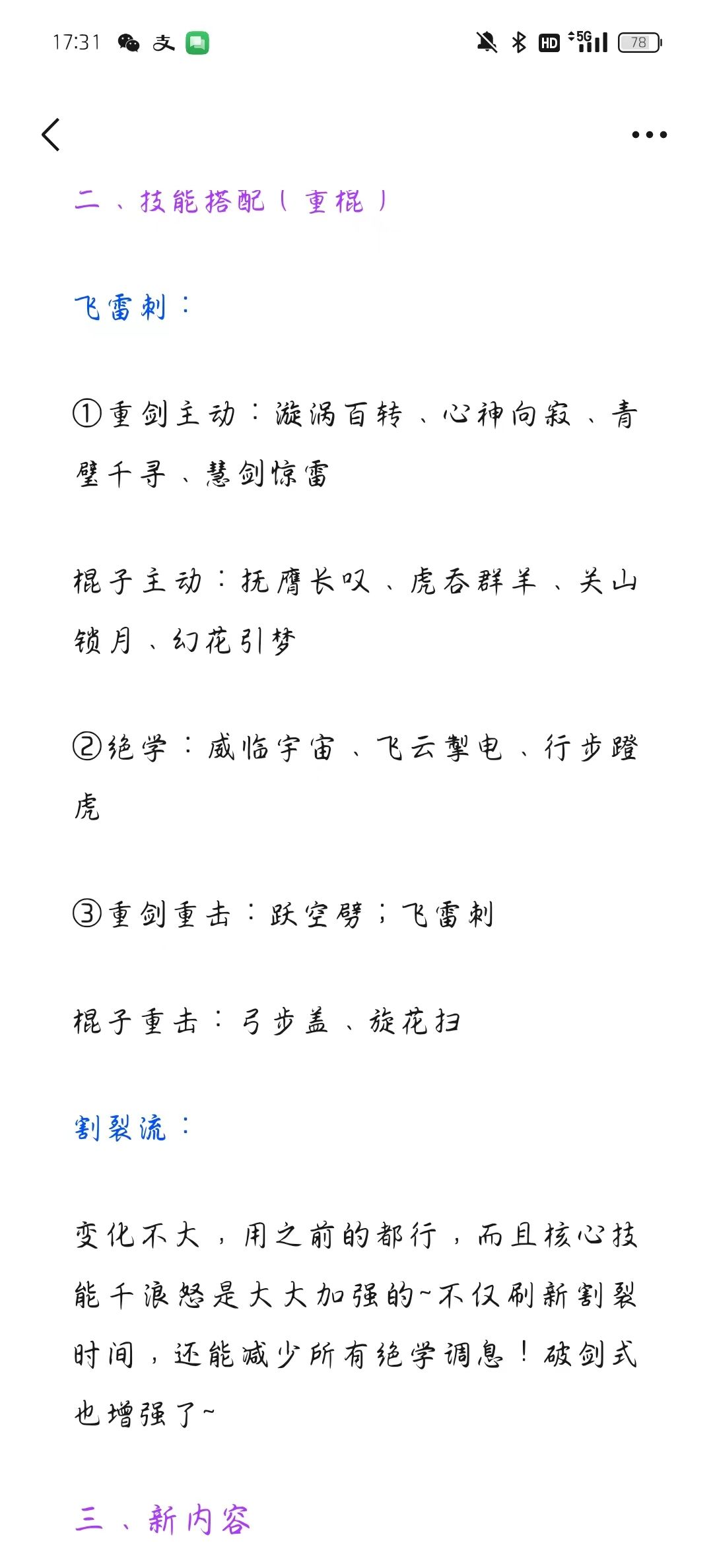 17:31 支 HD 5G 78

二、技能搭配（重棍）

飞雷刺：

①重剑主动：漩涡百转、心神向寂、青壁千寻、慧剑惊雷

棍子主动：抚膺长叹、虎吞群羊、关山锁月、幻花引梦

②绝学：威临宇宙、飞云掣电、行步蹬虎

③重剑重击：跃空劈；飞雷刺

棍子重击：弓步盖、旋花扫

割裂流：

变化不大，用之前的都行，而且核心技能千浪怒是大大加强的~不仅刷新割裂时间，还能减少所有绝学调息！破剑式也增强了~

三、新内容